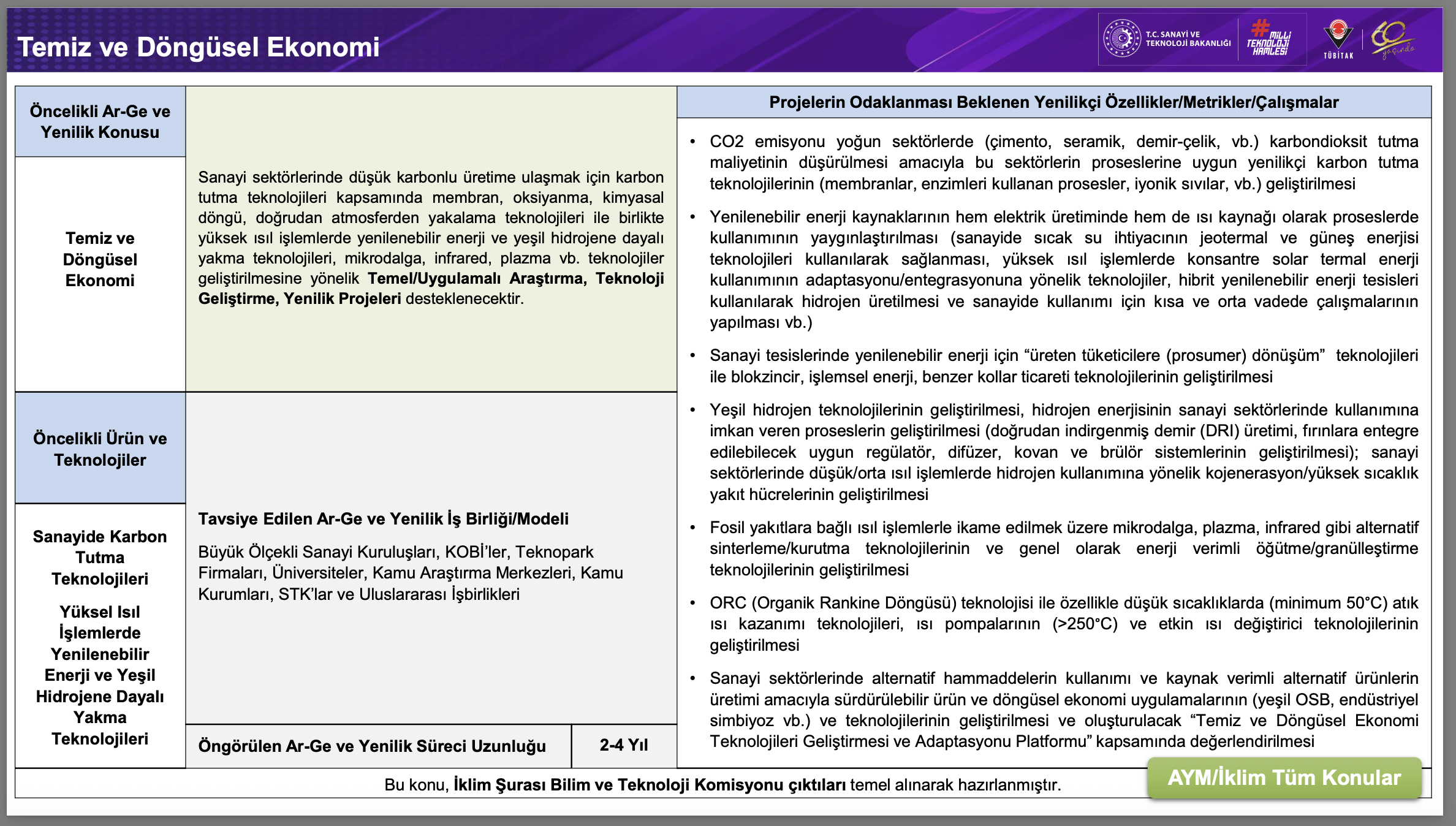 Temiz ve Döngüsel Ekonomi

T.C. SANAYİ VE TEKNOLOJİ BAKANLIĞI

#MİLLİ TEKNOLOJİ HAMLESİ

TÜBİTAK

Öncelikli Ar-Ge ve Yenilik Konusu

Temiz ve Döngüsel Ekonomi

Sanayi sektörlerinde düşük karbonlu üretime ulaşmak için karbon tutma teknolojileri kapsamında membran, oksiyanma, kimyasal döngü, doğrudan atmosferden yakalama teknolojileri ile birlikte yüksek ısıl işlemlerde yenilenebilir enerji ve yeşil hidrojene dayalı yakma teknolojileri, mikrodalga, infrared, plazma vb. teknolojiler geliştirilmesine yönelik Temel/Uygulamalı Araştırma, Teknoloji Geliştirme, Yenilik Projeleri desteklenecektir.

Öncelikli Ürün ve Teknolojiler

Sanayide Karbon Tutma Teknolojileri

Yüksel Isıl İşlemlerde Yenilenebilir Enerji ve Yeşil Hidrojene Dayalı Yakma Teknolojileri

Tavsiye Edilen Ar-Ge ve Yenilik İş Birliği/Modeli

Büyük Ölçekli Sanayi Kuruluşları, KOBİ'ler, Teknopark Firmaları, Üniversiteler, Kamu Araştırma Merkezleri, Kamu Kurumları, STK'lar ve Uluslararası İşbirlikleri

Öngörülen Ar-Ge ve Yenilik Süreci Uzunluğu
2-4 Yıl

Projelerin Odaklanması Beklenen Yenilikçi Özellikler/Metrikler/Çalışmalar

• CO2 emisyonu yoğun sektörlerde (çimento, seramik, demir-çelik, vb.) karbondioksit tutma maliyetinin düşürülmesi amacıyla bu sektörlerin proseslerine uygun yenilikçi karbon tutma teknolojilerinin (membranlar, enzimleri kullanan prosesler, iyonik sıvılar, vb.) geliştirilmesi

• Yenilenebilir enerji kaynaklarının hem elektrik üretiminde hem de ısı kaynağı olarak proseslerde kullanımının yaygınlaştırılması (sanayide sıcak su ihtiyacının jeotermal ve güneş enerjisi teknolojileri kullanılarak sağlanması, yüksek ısıl işlemlerde konsantre solar termal enerji kullanımının adaptasyonu/entegrasyonuna yönelik teknolojiler, hibrit yenilenebilir enerji tesisleri kullanılarak hidrojen üretilmesi ve sanayide kullanımı için kısa ve orta vadede çalışmalarının yapılması vb.)

• Sanayi tesislerinde yenilenebilir enerji için "üreten tüketicilere (prosumer) dönüşüm" teknolojileri ile blokzincir, işlemsel enerji, benzer kollar ticareti teknolojilerinin geliştirilmesi

• Yeşil hidrojen teknolojilerinin geliştirilmesi, hidrojen enerjisinin sanayi sektörlerinde kullanımına imkan veren proseslerin geliştirilmesi (doğrudan indirgenmiş demir (DRI) üretimi, fırınlara entegre edilebilecek uygun regülatör, difüzer, kovan ve brülör sistemlerinin geliştirilmesi); sanayi sektörlerinde düşük/orta ısıl işlemlerde hidrojen kullanımına yönelik kojenerasyon/yüksek sıcaklık yakıt hücrelerinin geliştirilmesi

• Fosil yakıtlara bağlı ısıl işlemlerle ikame edilmek üzere mikrodalga, plazma, infrared gibi alternatif sinterleme/kurutma teknolojilerinin ve genel olarak enerji verimli öğütme/granülleştirme teknolojilerinin geliştirilmesi

• ORC (Organik Rankine Döngüsü) teknolojisi ile özellikle düşük sıcaklıklarda (minimum 50°C) atık ısı kazanımı teknolojileri, ısı pompalarının (>250°C) ve etkin ısı değiştirici teknolojilerinin geliştirilmesi

• Sanayi sektörlerinde alternatif hammaddelerin kullanımı ve kaynak verimli alternatif ürünlerin üretimi amacıyla sürdürülebilir ürün ve döngüsel ekonomi uygulamalarının (yeşil OSB, endüstriyel simbiyoz vb.) ve teknolojilerinin geliştirilmesi ve oluşturulacak "Temiz ve Döngüsel Ekonomi Teknolojileri Geliştirmesi ve Adaptasyonu Platformu" kapsamında değerlendirilmesi

Bu konu, İklim Şurası Bilim ve Teknoloji Komisyonu çıktıları temel alınarak hazırlanmıştır.

AYM/İklim Tüm Konular